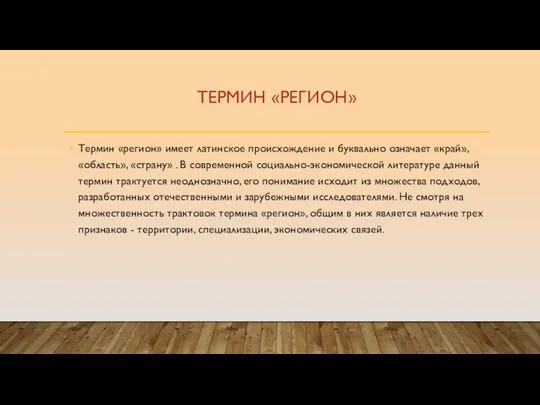 ТЕРМИН «РЕГИОН»

Термин «регион» имеет латинское происхождение и буквально означает «край», «область», «страну» . В современной социально-экономической литературе данный термин трактуется неоднозначно, его понимание исходит из множества подходов, разработанных отечественными и зарубежными исследователями. Не смотря на множественность трактовок термина «регион», общим в них является наличие трех признаков - территории, специализации, экономических связей.